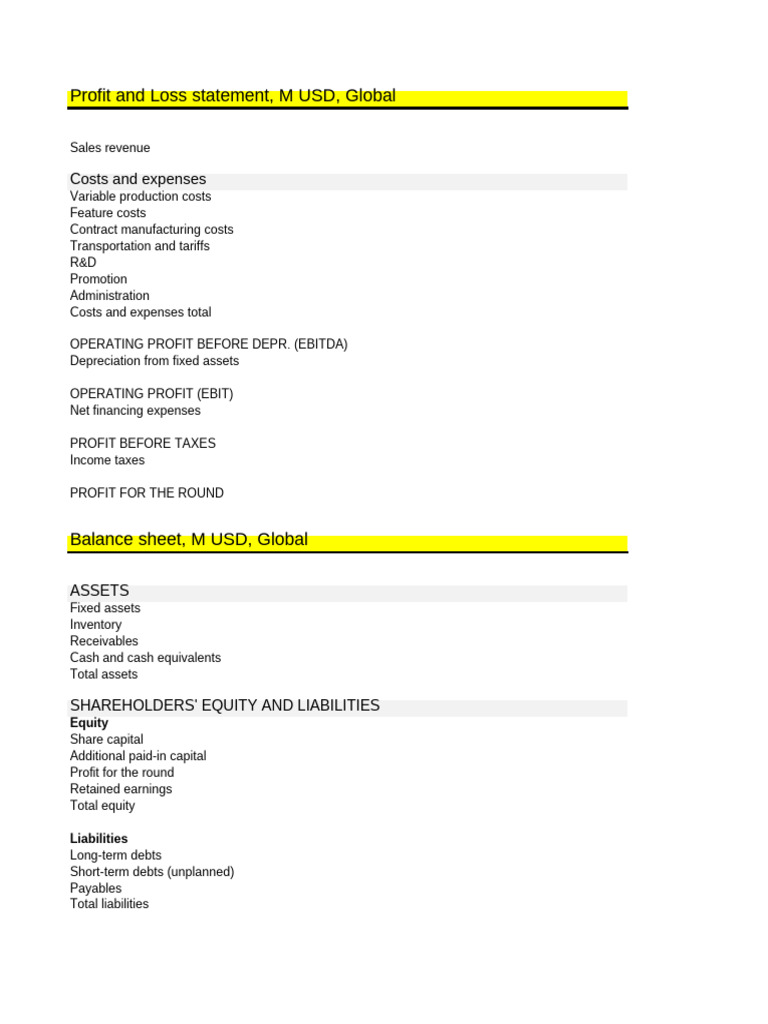 Profit and Loss statement, M USD, Global

Sales revenue

Costs and expenses
Variable production costs
Feature costs
Contract manufacturing costs
Transportation and tariffs
R&D
Promotion
Administration
Costs and expenses total

OPERATING PROFIT BEFORE DEPR. (EBITDA)
Depreciation from fixed assets

OPERATING PROFIT (EBIT)
Net financing expenses

PROFIT BEFORE TAXES
Income taxes

PROFIT FOR THE ROUND

Balance sheet, M USD, Global

ASSETS
Fixed assets
Inventory
Receivables
Cash and cash equivalents
Total assets

SHAREHOLDERS' EQUITY AND LIABILITIES
Equity
Share capital
Additional paid-in capital
Profit for the round
Retained earnings
Total equity

Liabilities
Long-term debts
Short-term debts (unplanned)
Payables
Total liabilities